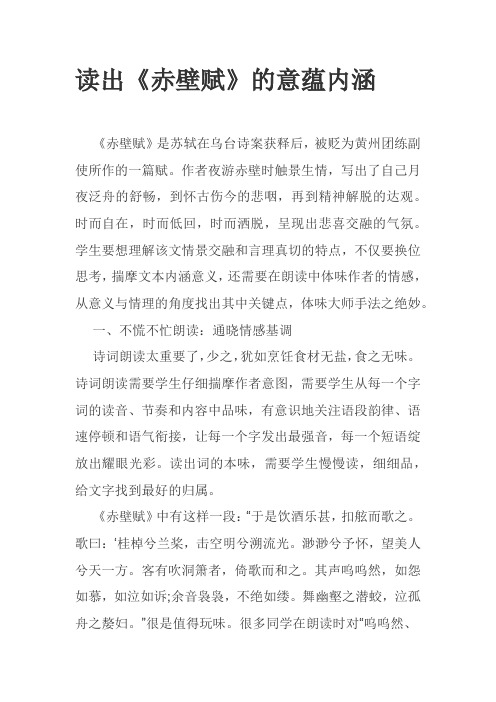 读出《赤壁赋》的意蕴内涵

《赤壁赋》是苏轼在乌台诗案获释后，被贬为黄州团练副使所作的一篇赋。作者夜游赤壁时触景生情，写出了自己月夜泛舟的舒畅，到怀古伤今的悲咽，再到精神解脱的达观。时而自在，时而低回，时而洒脱，呈现出悲喜交融的气氛。学生要想理解该文情景交融和言理真切的特点，不仅要换位思考，揣摩文本内涵意义，还需要在朗读中体味作者的情感，从意义与情理的角度找出其中关键点，体味大师手法之绝妙。

一、不慌不忙朗读：通晓情感基调

诗词朗读太重要了，少之，犹如烹饪食材无盐，食之无味。诗词朗读需要学生仔细揣摩作者意图，需要学生从每一个字词的读音、节奏和内容中品味，有意识地关注语段韵律、语速停顿和语气衔接，让每一个字发出最强音，每一个短语绽放出耀眼光彩。读出词的本味，需要学生慢慢读，细细品，给文字找到最好的归属。

《赤壁赋》中有这样一段："于是饮酒乐甚，扣舷而歌之。歌曰：'桂棹兮兰桨，击空明兮溯流光。渺渺兮予怀，望美人兮天一方。客有吹洞箫者，倚歌而和之。其声呜呜然，如怨如慕，如泣如诉;余音袅袅，不绝如缕。舞幽壑之潜蛟，泣孤舟之嫠妇。"很是值得玩味。很多同学在朗读时对"呜呜然、